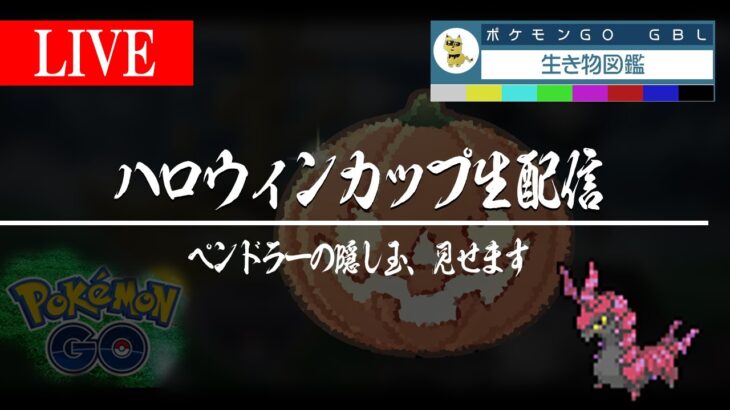 LIVE

ポケモンGO GBL

生き物図鑑

ハロウィンカップ生配信

ペンドラーの隠し玉、見せます

POKéMON GO